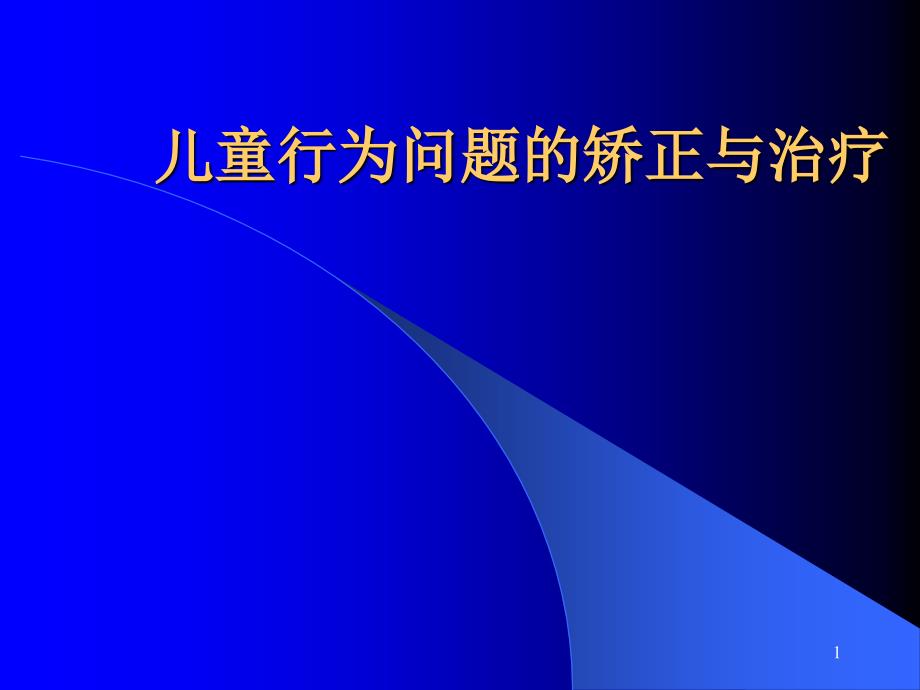 儿童行为问题的矫正与治疗

1